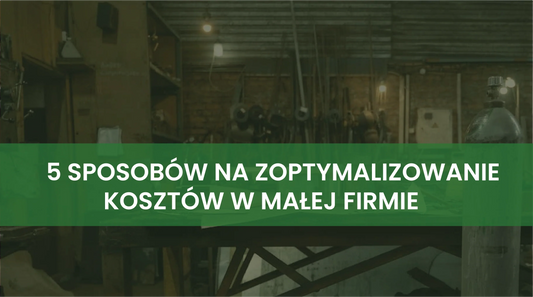 5 SPOSOBÓW NA ZOPTYMALIZOWANIE KOSZTÓW W MAŁEJ FIRMIE